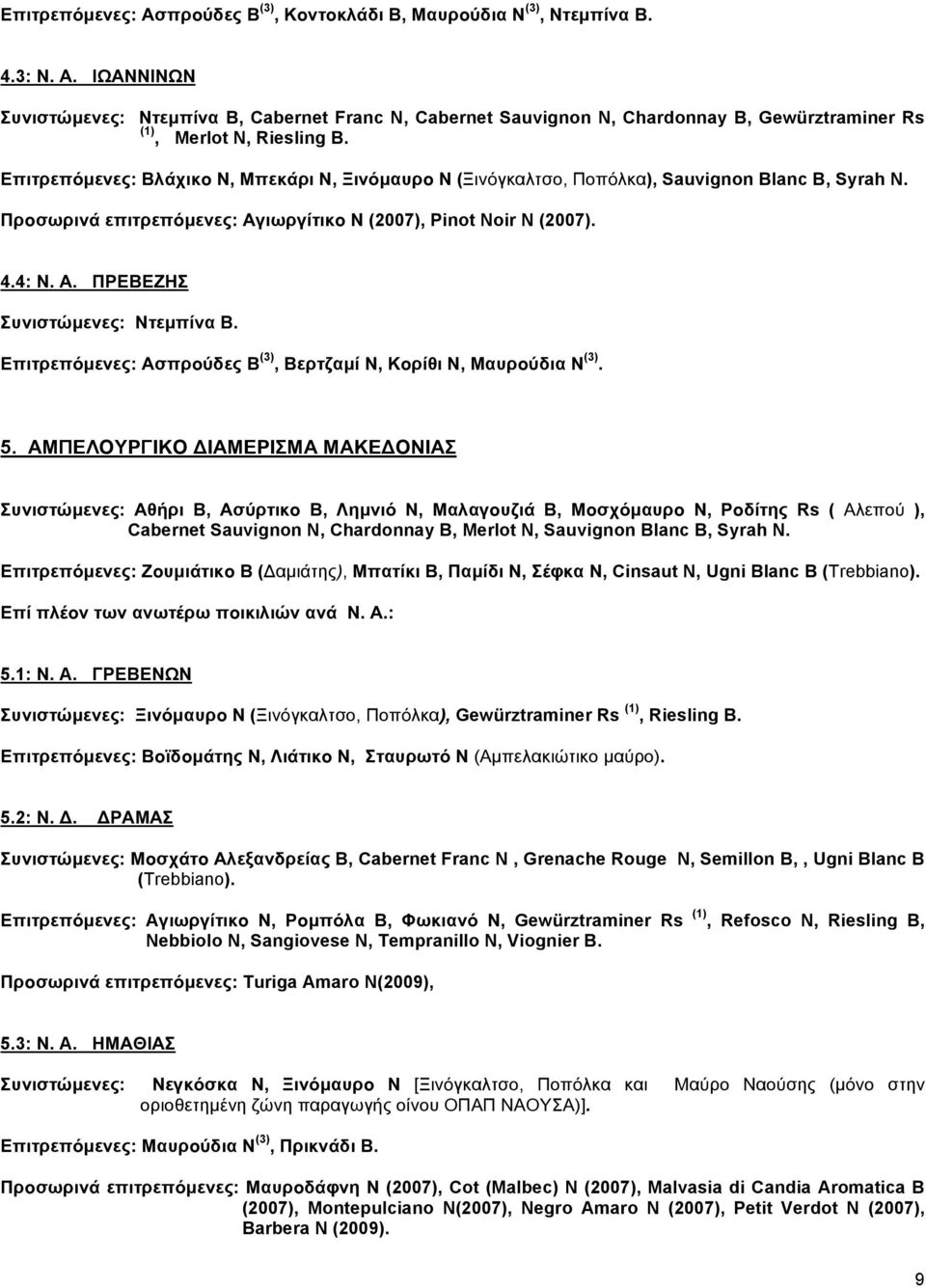 Επιτρεπόμενες: Ασπρούδες Β $^{(3)}$, Κοντοκλάδι Β, Μαυρούδια Ν $^{(3)}$, Ντεμπίνα Β.

4.3: Ν. Α. ΙΩΑΝΝΙΝΩΝ

Συνιστώμενες: Ντεμπίνα Β, Cabernet Franc N, Cabernet Sauvignon N, Chardonnay B, Gewürztraminer Rs $^{(1)}$, Merlot N, Riesling B.

Επιτρεπόμενες: Βλάχικο Ν, Μπεκάρι Ν, Ξινόμαυρο Ν (Ξινόγκαλτσο, Ποπόλκα), Sauvignon Blanc B, Syrah N.

Προσωρινά επιτρεπόμενες: Αγιωργίτικο Ν (2007), Pinot Noir N (2007).

4.4: Ν. Α. ΠΡΕΒΕΖΗΣ

Συνιστώμενες: Ντεμπίνα Β.

Επιτρεπόμενες: Ασπρούδες Β $^{(3)}$, Βερτζαμί Ν, Κορίθι Ν, Μαυρούδια Ν $^{(3)}$.

5. ΑΜΠΕΛΟΥΡΓΙΚΟ ΔΙΑΜΕΡΙΣΜΑ ΜΑΚΕΔΟΝΙΑΣ

Συνιστώμενες: Αθήρι Β, Ασύρτικο Β, Λημνιό Ν, Μαλαγουζιά Β, Μοσχόμαυρο Ν, Ροδίτης Rs ( Αλεπού ), Cabernet Sauvignon N, Chardonnay B, Merlot N, Sauvignon Blanc B, Syrah N.

Επιτρεπόμενες: Ζουμιάτικο Β (Δαμιάτης), Μπατίκι Β, Παμίδι Ν, Σέφκα Ν, Cinsaut N, Ugni Blanc B (Trebbiano).

Επί πλέον των ανωτέρω ποικιλιών ανά Ν. Α.:

5.1: Ν. Α. ΓΡΕΒΕΝΩΝ

Συνιστώμενες: Ξινόμαυρο Ν (Ξινόγκαλτσο, Ποπόλκα), Gewürztraminer Rs $^{(1)}$, Riesling B.

Επιτρεπόμενες: Βοϊδομάτης Ν, Λιάτικο Ν, Σταυρωτό Ν (Αμπελακιώτικο μαύρο).

5.2: Ν. Δ. ΔΡΑΜΑΣ

Συνιστώμενες: Μοσχάτο Αλεξανδρείας Β, Cabernet Franc N , Grenache Rouge N, Semillon B, , Ugni Blanc B (Trebbiano).

Επιτρεπόμενες: Αγιωργίτικο Ν, Ρομπόλα Β, Φωκιανό Ν, Gewürztraminer Rs $^{(1)}$, Refosco N, Riesling B, Nebbiolo N, Sangiovese N, Tempranillo N, Viognier B.

Προσωρινά επιτρεπόμενες: Turiga Amaro N(2009),

5.3: Ν. Α. ΗΜΑΘΙΑΣ

Συνιστώμενες: Νεγκόσκα Ν, Ξινόμαυρο Ν [Ξινόγκαλτσο, Ποπόλκα και Μαύρο Ναούσης (μόνο στην οριοθετημένη ζώνη παραγωγής οίνου ΟΠΑΠ ΝΑΟΥΣΑ)].

Επιτρεπόμενες: Μαυρούδια Ν $^{(3)}$, Πρικνάδι Β.

Προσωρινά επιτρεπόμενες: Μαυροδάφνη Ν (2007), Cot (Malbec) N (2007), Malvasia di Candia Aromatica B (2007), Montepulciano N(2007), Negro Amaro N (2007), Petit Verdot N (2007), Barbera N (2009).

9